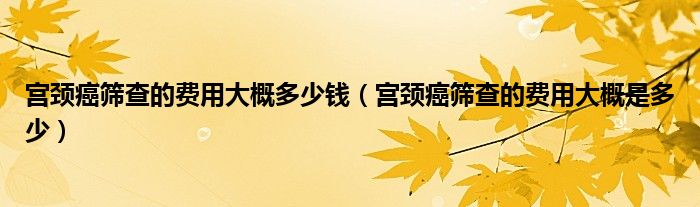 宫颈癌筛查的费用大概多少钱（宫颈癌筛查的费用大概是多少）